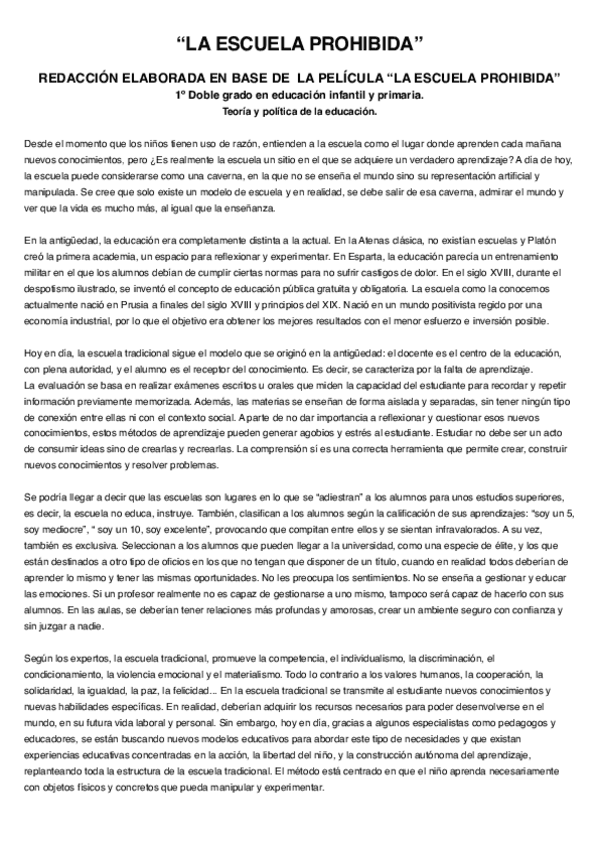 “LA ESCUELA PROHIBIDA”

REDACCIÓN ELABORADA EN BASE DE LA PELÍCULA “LA ESCUELA PROHIBIDA”

1º Doble grado en educación infantil y primaria.

Teoría y política de la educación.

Desde el momento que los niños tienen uso de razón, entienden a la escuela como el lugar donde aprenden cada mañana nuevos conocimientos, pero ¿Es realmente la escuela un sitio en el que se adquiere un verdadero aprendizaje? A día de hoy, la escuela puede considerarse como una caverna, en la que no se enseña el mundo sino su representación artificial y manipulada. Se cree que solo existe un modelo de escuela y en realidad, se debe salir de esa caverna, admirar el mundo y ver que la vida es mucho más, al igual que la enseñanza.

En la antigüedad, la educación era completamente distinta a la actual. En la Atenas clásica, no existían escuelas y Platón creó la primera academia, un espacio para reflexionar y experimentar. En Esparta, la educación parecía un entrenamiento militar en el que los alumnos debían de cumplir ciertas normas para no sufrir castigos de dolor. En el siglo XVIII, durante el despotismo ilustrado, se inventó el concepto de educación pública gratuita y obligatoria. La escuela como la conocemos actualmente nació en Prusia a finales del siglo XVIII y principios del XIX. Nació en un mundo positivista regido por una economía industrial, por lo que el objetivo era obtener los mejores resultados con el menor esfuerzo e inversión posible.

Hoy en día, la escuela tradicional sigue el modelo que se originó en la antigüedad: el docente es el centro de la educación, con plena autoridad, y el alumno es el receptor del conocimiento. Es decir, se caracteriza por la falta de aprendizaje.
La evaluación se basa en realizar exámenes escritos u orales que miden la capacidad del estudiante para recordar y repetir información previamente memorizada. Además, las materias se enseñan de forma aislada y separadas, sin tener ningún tipo de conexión entre ellas ni con el contexto social. Aparte de no dar importancia a reflexionar y cuestionar esos nuevos conocimientos, estos métodos de aprendizaje pueden generar agobios y estrés al estudiante. Estudiar no debe ser un acto de consumir ideas sino de crearlas y recrearlas. La comprensión sí es una correcta herramienta que permite crear, construir nuevos conocimientos y resolver problemas.

Se podría llegar a decir que las escuelas son lugares en lo que se “adiestran” a los alumnos para unos estudios superiores, es decir, la escuela no educa, instruye. También, clasifican a los alumnos según la calificación de sus aprendizajes: “soy un 5, soy mediocre”, “ soy un 10, soy excelente”, provocando que compitan entre ellos y se sientan infravalorados. A su vez, también es exclusiva. Seleccionan a los alumnos que pueden llegar a la universidad, como una especie de élite, y los que están destinados a otro tipo de oficios en los que no tengan que disponer de un título, cuando en realidad todos deberían de aprender lo mismo y tener las mismas oportunidades. No les preocupa los sentimientos. No se enseña a gestionar y educar las emociones. Si un profesor realmente no es capaz de gestionarse a uno mismo, tampoco será capaz de hacerlo con sus alumnos. En las aulas, se deberían tener relaciones más profundas y amorosas, crear un ambiente seguro con confianza y sin juzgar a nadie.

Según los expertos, la escuela tradicional, promueve la competencia, el individualismo, la discriminación, el condicionamiento, la violencia emocional y el materialismo. Todo lo contrario a los valores humanos, la cooperación, la solidaridad, la igualdad, la paz, la felicidad... En la escuela tradicional se transmite al estudiante nuevos conocimientos y nuevas habilidades específicas. En realidad, deberían adquirir los recursos necesarios para poder desenvolverse en el mundo, en su futura vida laboral y personal. Sin embargo, hoy en día, gracias a algunos especialistas como pedagogos y educadores, se están buscando nuevos modelos educativos para abordar este tipo de necesidades y que existan experiencias educativas concentradas en la acción, la libertad del niño, y la construcción autónoma del aprendizaje, replanteando toda la estructura de la escuela tradicional. El método está centrado en que el niño aprenda necesariamente con objetos físicos y concretos que pueda manipular y experimentar.